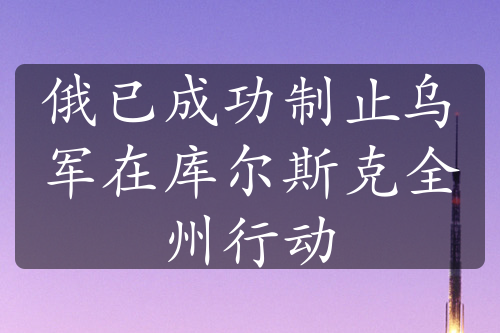 俄已成功制止乌军在库尔斯克全州行动